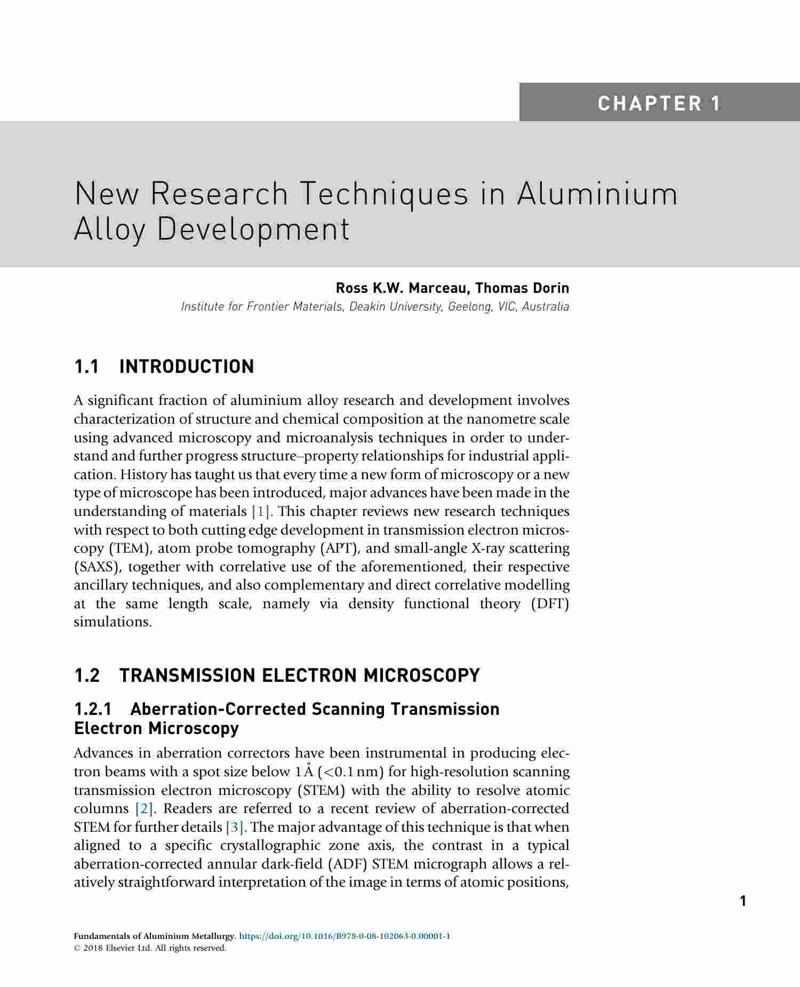 CHAPTER 1

New Research Techniques in Aluminium Alloy Development

Ross K.W. Marceau, Thomas Dorin
Institute for Frontier Materials, Deakin University, Geelong, VIC, Australia

1.1 INTRODUCTION

A significant fraction of aluminium alloy research and development involves characterization of structure and chemical composition at the nanometre scale using advanced microscopy and microanalysis techniques in order to understand and further progress structure–property relationships for industrial application. History has taught us that every time a new form of microscopy or a new type of microscope has been introduced, major advances have been made in the understanding of materials [1]. This chapter reviews new research techniques with respect to both cutting edge development in transmission electron microscopy (TEM), atom probe tomography (APT), and small-angle X-ray scattering (SAXS), together with correlative use of the aforementioned, their respective ancillary techniques, and also complementary and direct correlative modelling at the same length scale, namely via density functional theory (DFT) simulations.

1.2 TRANSMISSION ELECTRON MICROSCOPY

1.2.1 Aberration-Corrected Scanning Transmission Electron Microscopy

Advances in aberration correctors have been instrumental in producing electron beams with a spot size below 1 Å (<0.1 nm) for high-resolution scanning transmission electron microscopy (STEM) with the ability to resolve atomic columns [2]. Readers are referred to a recent review of aberration-corrected STEM for further details [3]. The major advantage of this technique is that when aligned to a specific crystallographic zone axis, the contrast in a typical aberration-corrected annular dark-field (ADF) STEM micrograph allows a relatively straightforward interpretation of the image in terms of atomic positions,

1

Fundamentals of Aluminium Metallurgy. https://doi.org/10.1016/B978-0-08-102063-0.00001-1
© 2018 Elsevier Ltd. All rights reserved.